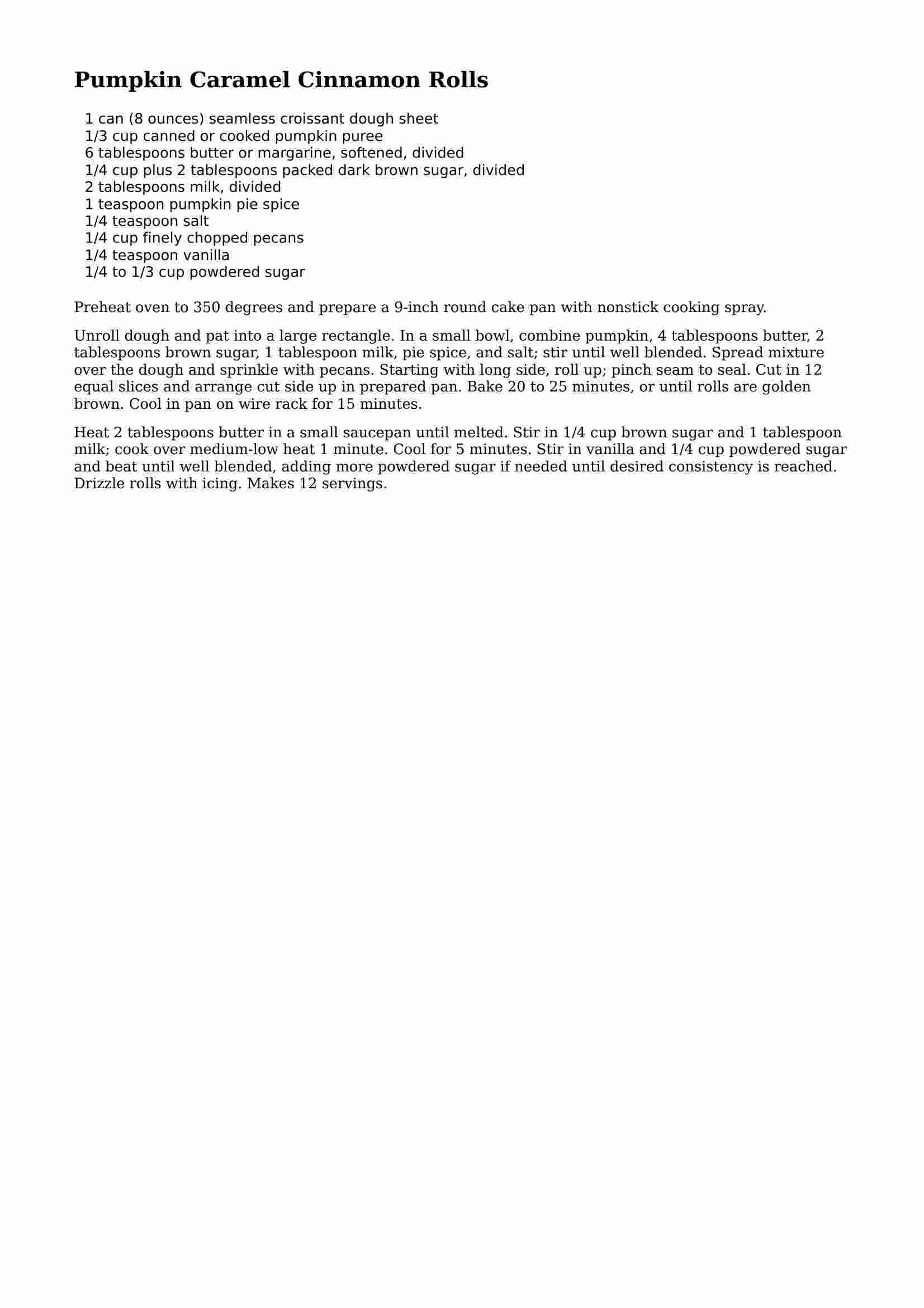 Pumpkin Caramel Cinnamon Rolls

1 can (8 ounces) seamless croissant dough sheet
1/3 cup canned or cooked pumpkin puree
6 tablespoons butter or margarine, softened, divided
1/4 cup plus 2 tablespoons packed dark brown sugar, divided
2 tablespoons milk, divided
1 teaspoon pumpkin pie spice
1/4 teaspoon salt
1/4 cup finely chopped pecans
1/4 teaspoon vanilla
1/4 to 1/3 cup powdered sugar

Preheat oven to 350 degrees and prepare a 9-inch round cake pan with nonstick cooking spray.

Unroll dough and pat into a large rectangle. In a small bowl, combine pumpkin, 4 tablespoons butter, 2 tablespoons brown sugar, 1 tablespoon milk, pie spice, and salt; stir until well blended. Spread mixture over the dough and sprinkle with pecans. Starting with long side, roll up; pinch seam to seal. Cut in 12 equal slices and arrange cut side up in prepared pan. Bake 20 to 25 minutes, or until rolls are golden brown. Cool in pan on wire rack for 15 minutes.

Heat 2 tablespoons butter in a small saucepan until melted. Stir in 1/4 cup brown sugar and 1 tablespoon milk; cook over medium-low heat 1 minute. Cool for 5 minutes. Stir in vanilla and 1/4 cup powdered sugar and beat until well blended, adding more powdered sugar if needed until desired consistency is reached. Drizzle rolls with icing. Makes 12 servings.